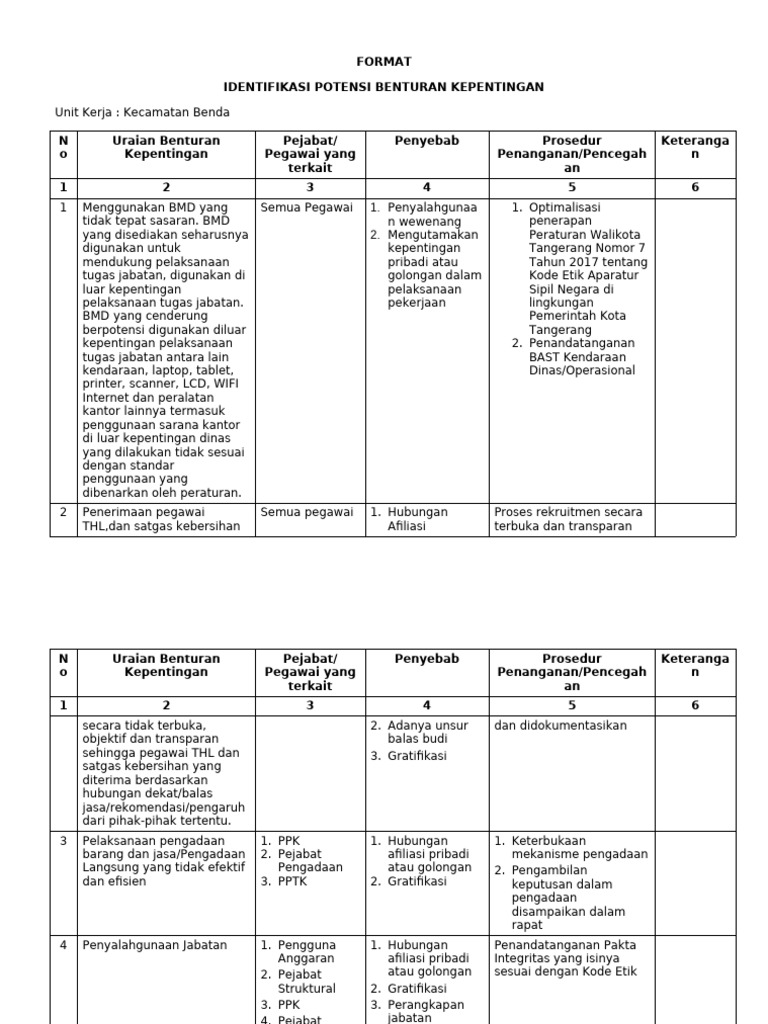 FORMAT

IDENTIFIKASI POTENSI BENTURAN KEPENTINGAN

Unit Kerja : Kecamatan Benda

| No | Uraian Benturan Kepentingan | Pejabat/ Pegawai yang terkait | Penyebab | Prosedur Penanganan/Pencegahan | Keterangan |
|---|---|---|---|---|---|
| 1 | 2 | 3 | 4 | 5 | 6 |
| 1 | Menggunakan BMD yang tidak tepat sasaran. BMD yang disediakan seharusnya digunakan untuk mendukung pelaksanaan tugas jabatan, digunakan di luar kepentingan pelaksanaan tugas jabatan. BMD yang cenderung berpotensi digunakan diluar kepentingan pelaksanaan tugas jabatan antara lain kendaraan, laptop, tablet, printer, scanner, LCD, WIFI Internet dan peralatan kantor lainnya termasuk penggunaan sarana kantor di luar kepentingan dinas yang dilakukan tidak sesuai dengan standar penggunaan yang dibenarkan oleh peraturan. | Semua Pegawai | 1. Penyalahgunaan wewenang 2. Mengutamakan kepentingan pribadi atau golongan dalam pelaksanaan pekerjaan | 1. Optimalisasi penerapan Peraturan Walikota Tangerang Nomor 7 Tahun 2017 tentang Kode Etik Aparatur Sipil Negara di lingkungan Pemerintah Kota Tangerang 2. Penandatanganan BAST Kendaraan Dinas/Operasional | |
| 2 | Penerimaan pegawai THL,dan satgas kebersihan | Semua pegawai | 1. Hubungan Afiliasi | Proses rekruitmen secara terbuka dan transparan | |

| No | Uraian Benturan Kepentingan | Pejabat/ Pegawai yang terkait | Penyebab | Prosedur Penanganan/Pencegahan | Keterangan |
|---|---|---|---|---|---|
| 1 | 2 | 3 | 4 | 5 | 6 |
| | secara tidak terbuka, objektif dan transparan sehingga pegawai THL dan satgas kebersihan yang diterima berdasarkan hubungan dekat/balas jasa/rekomendasi/pengaruh dari pihak-pihak tertentu. | | 2. Adanya unsur balas budi 3. Gratifikasi | dan didokumentasikan | |
| 3 | Pelaksanaan pengadaan barang dan jasa/Pengadaan Langsung yang tidak efektif dan efisien | 1. PPK 2. Pejabat Pengadaan 3. PPTK | 1. Hubungan afiliasi pribadi atau golongan 2. Gratifikasi | 1. Keterbukaan mekanisme pengadaan 2. Pengambilan keputusan dalam pengadaan disampaikan dalam rapat | |
| 4 | Penyalahgunaan Jabatan | 1. Pengguna Anggaran 2. Pejabat Struktural 3. PPK 4. Pejabat | 1. Hubungan afiliasi pribadi atau golongan 2. Gratifikasi 3. Perangkapan jabatan | Penandatanganan Pakta Integritas yang isinya sesuai dengan Kode Etik | |